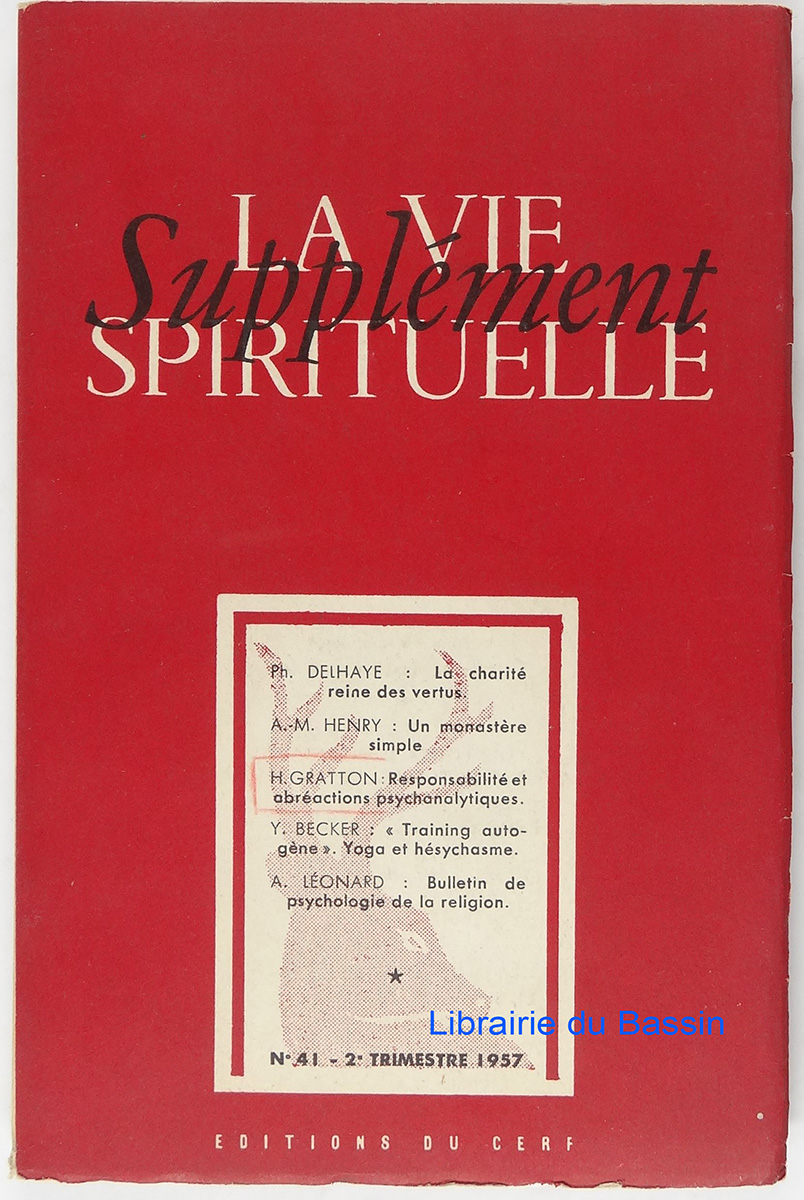 LA VIE
Supplément
SPIRITUELLE

Ph. DELHAYE : La charité reine des vertus.

A.-M. HENRY : Un monastère simple

H. GRATTON : Responsabilité et abréactions psychanalytiques.

Y. BECKER : « Training autogène ». Yoga et hésychasme.

A. LÉONARD : Bulletin de psychologie de la religion.

★

N° 41 - 2e TRIMESTRE 1957

EDITIONS DU CERF

Librairie du Bassin